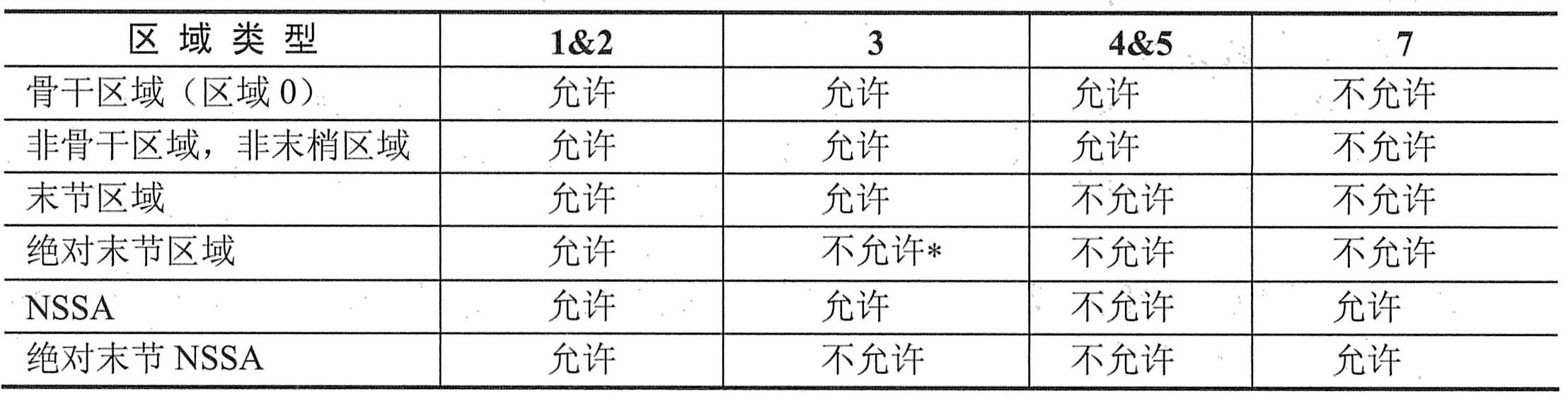 | 区域类型 | 1&2 | 3 | 4&5 | 7 |
|---|---|---|---|---|
| 骨干区域（区域0） | 允许 | 允许 | 允许 | 不允许 |
| 非骨干区域，非末梢区域 | 允许 | 允许 | 允许 | 不允许 |
| 末节区域 | 允许 | 允许 | 不允许 | 不允许 |
| 绝对末节区域 | 允许 | 不允许* | 不允许 | 不允许 |
| NSSA | 允许 | 允许 | 不允许 | 允许 |
| 绝对末节NSSA | 允许 | 不允许 | 不允许 | 允许 |